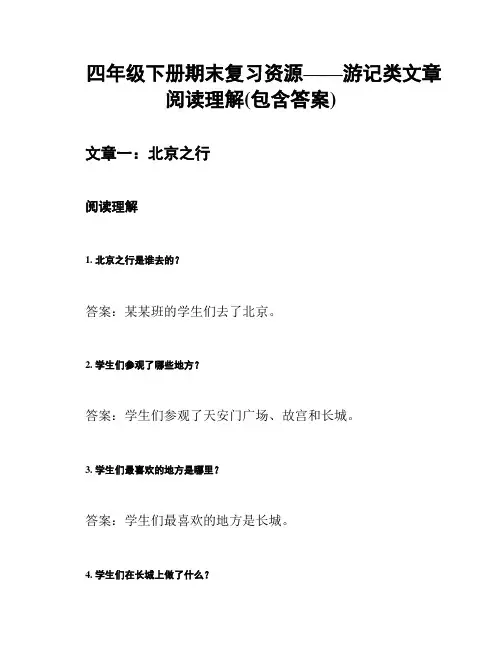 四年级下册期末复习资源——游记类文章阅读理解(包含答案)

文章一：北京之行

阅读理解

1. 北京之行是谁去的？

答案：某某班的学生们去了北京。

2. 学生们参观了哪些地方？

答案：学生们参观了天安门广场、故宫和长城。

3. 学生们最喜欢的地方是哪里？

答案：学生们最喜欢的地方是长城。

4. 学生们在长城上做了什么？